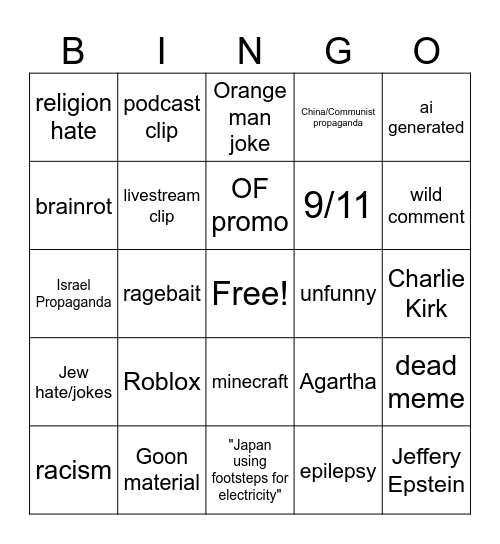 | B | I | N | G | O |
|---|---|---|---|---|
| religion hate | podcast clip | Orange man joke | China/Communist propaganda | ai generated |
| brainrot | livestream clip | OF promo | 9/11 | wild comment |
| Israel Propaganda | ragebait | Free! | unfunny | Charlie Kirk |
| Jew hate/jokes | Roblox | minecraft | Agartha | dead meme |
| racism | Goon material | "Japan using footsteps for electricity" | epilepsy | Jeffery Epstein |